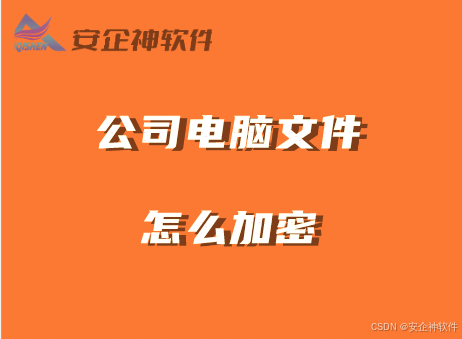 QISHEN 安企神软件

公司电脑文件

怎么加密

CSDN @安企神软件